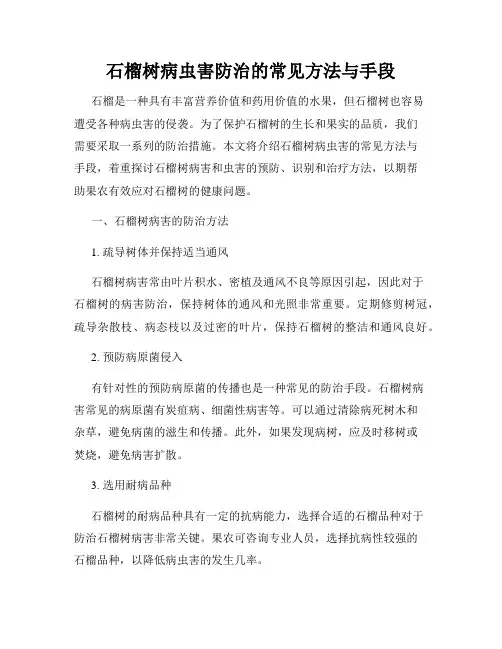 石榴树病虫害防治的常见方法与手段

石榴是一种具有丰富营养价值和药用价值的水果，但石榴树也容易遭受各种病虫害的侵袭。为了保护石榴树的生长和果实的品质，我们需要采取一系列的防治措施。本文将介绍石榴树病虫害的常见方法与手段，着重探讨石榴树病害和虫害的预防、识别和治疗方法，以期帮助果农有效应对石榴树的健康问题。

一、石榴树病害的防治方法

1. 疏导树体并保持适当通风

石榴树病害常由叶片积水、密植及通风不良等原因引起，因此对于石榴树的病害防治，保持树体的通风和光照非常重要。定期修剪树冠，疏导杂散枝、病态枝以及过密的叶片，保持石榴树的整洁和通风良好。

2. 预防病原菌侵入

有针对性的预防病原菌的传播也是一种常见的防治手段。石榴树病害常见的病原菌有炭疽病、细菌性病害等。可以通过清除病死树木和杂草，避免病菌的滋生和传播。此外，如果发现病树，应及时移树或焚烧，避免病害扩散。

3. 选用耐病品种

石榴树的耐病品种具有一定的抗病能力，选择合适的石榴品种对于防治石榴树病害非常关键。果农可咨询专业人员，选择抗病性较强的石榴品种，以降低病虫害的发生几率。